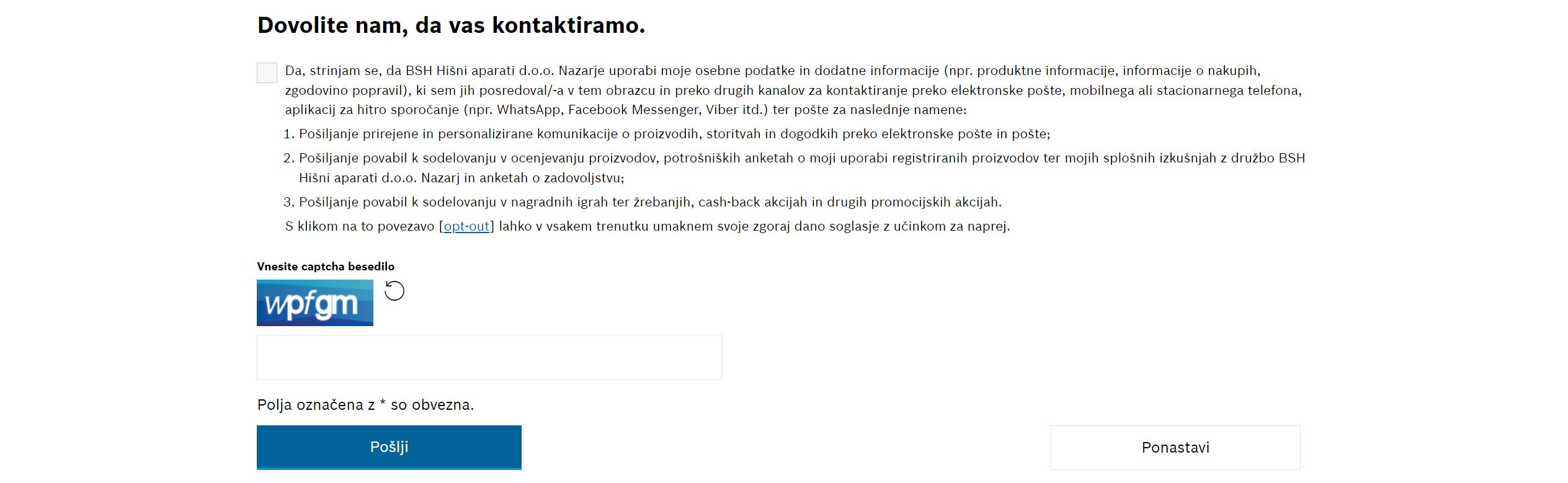 Dovolite nam, da vas kontaktiramo.

Da, strinjam se, da BSH Hišni aparati d.o.o. Nazarje uporabi moje osebne podatke in dodatne informacije (npr. produktne informacije, informacije o nakupih, zgodovino popravil), ki sem jih posredoval/-a v tem obrazcu in preko drugih kanalov za kontaktiranje preko elektronske pošte, mobilnega ali stacionarnega telefona, aplikacij za hitro sporočanje (npr. WhatsApp, Facebook Messenger, Viber itd.) ter pošte za naslednje namene:

1. Pošiljanje prirejene in personalizirane komunikacije o proizvodih, storitvah in dogodkih preko elektronske pošte in pošte;
2. Pošiljanje povabil k sodelovanju v ocenjevanju proizvodov, potrošniških anketah o moji uporabi registriranih proizvodov ter mojih splošnih izkušnjah z družbo BSH Hišni aparati d.o.o. Nazarj in anketah o zadovoljstvu;
3. Pošiljanje povabil k sodelovanju v nagradnih igrah ter žrebanjih, cash-back akcijah in drugih promocijskih akcijah.

S klikom na to povezavo [opt-out] lahko v vsakem trenutku umaknem svoje zgoraj dano soglasje z učinkom za naprej.

Vnesite captcha besedilo

wpfgm

Polja označena z * so obvezna.

Pošlji

Ponastavi